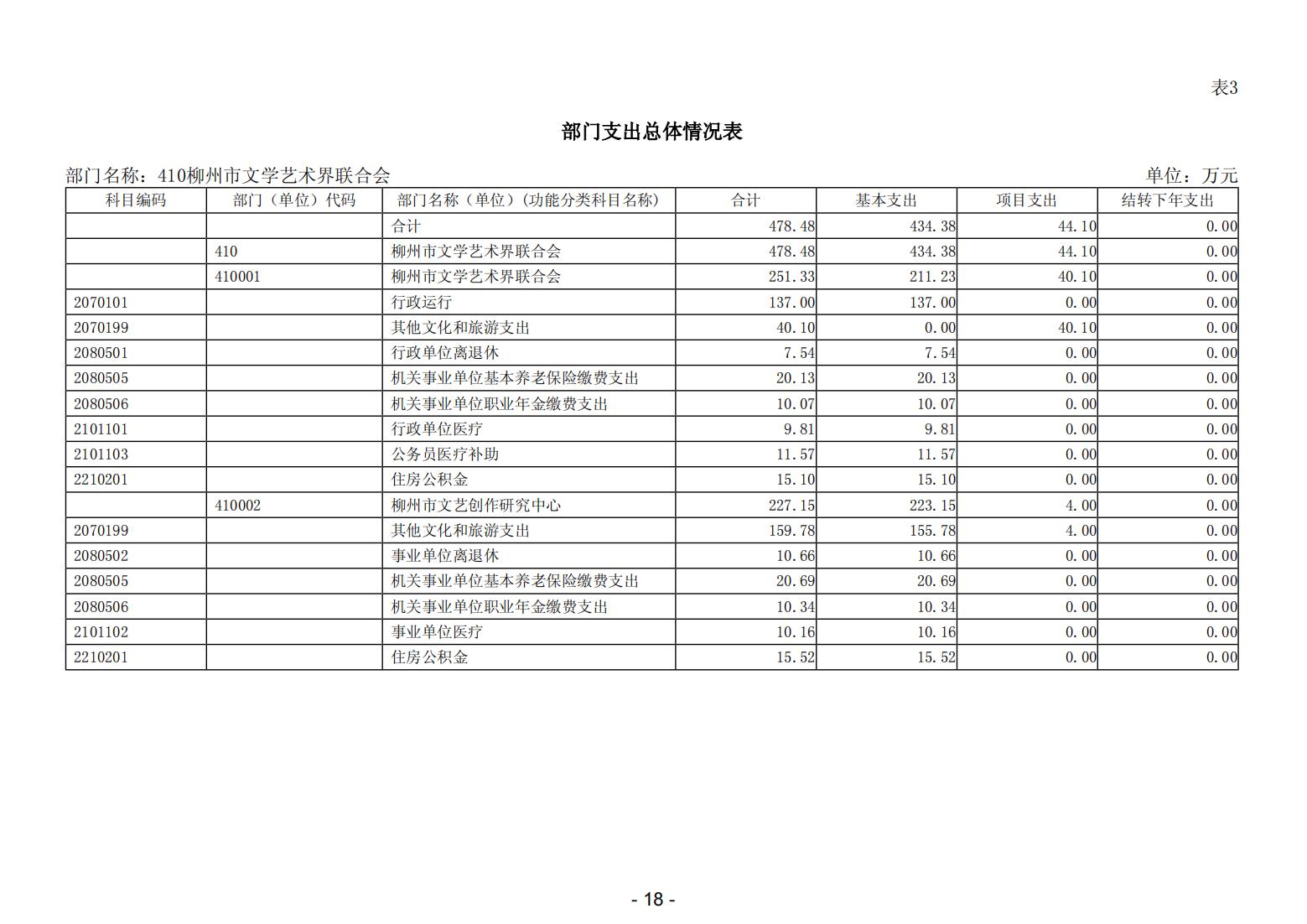 表3

部门支出总体情况表

部门名称：410柳州市文学艺术界联合会

单位：万元

| 科目编码 | 部门（单位）代码 | 部门名称（单位）(功能分类科目名称) | 合计 | 基本支出 | 项目支出 | 结转下年支出 |
|---|---|---|---|---|---|---|
| | | 合计 | 478.48 | 434.38 | 44.10 | 0.00 |
| | 410 | 柳州市文学艺术界联合会 | 478.48 | 434.38 | 44.10 | 0.00 |
| | 410001 | 柳州市文学艺术界联合会 | 251.33 | 211.23 | 40.10 | 0.00 |
| 2070101 | | 行政运行 | 137.00 | 137.00 | 0.00 | 0.00 |
| 2070199 | | 其他文化和旅游支出 | 40.10 | 0.00 | 40.10 | 0.00 |
| 2080501 | | 行政单位离退休 | 7.54 | 7.54 | 0.00 | 0.00 |
| 2080505 | | 机关事业单位基本养老保险缴费支出 | 20.13 | 20.13 | 0.00 | 0.00 |
| 2080506 | | 机关事业单位职业年金缴费支出 | 10.07 | 10.07 | 0.00 | 0.00 |
| 2101101 | | 行政单位医疗 | 9.81 | 9.81 | 0.00 | 0.00 |
| 2101103 | | 公务员医疗补助 | 11.57 | 11.57 | 0.00 | 0.00 |
| 2210201 | | 住房公积金 | 15.10 | 15.10 | 0.00 | 0.00 |
| | 410002 | 柳州市文艺创作研究中心 | 227.15 | 223.15 | 4.00 | 0.00 |
| 2070199 | | 其他文化和旅游支出 | 159.78 | 155.78 | 4.00 | 0.00 |
| 2080502 | | 事业单位离退休 | 10.66 | 10.66 | 0.00 | 0.00 |
| 2080505 | | 机关事业单位基本养老保险缴费支出 | 20.69 | 20.69 | 0.00 | 0.00 |
| 2080506 | | 机关事业单位职业年金缴费支出 | 10.34 | 10.34 | 0.00 | 0.00 |
| 2101102 | | 事业单位医疗 | 10.16 | 10.16 | 0.00 | 0.00 |
| 2210201 | | 住房公积金 | 15.52 | 15.52 | 0.00 | 0.00 |

- 18 -